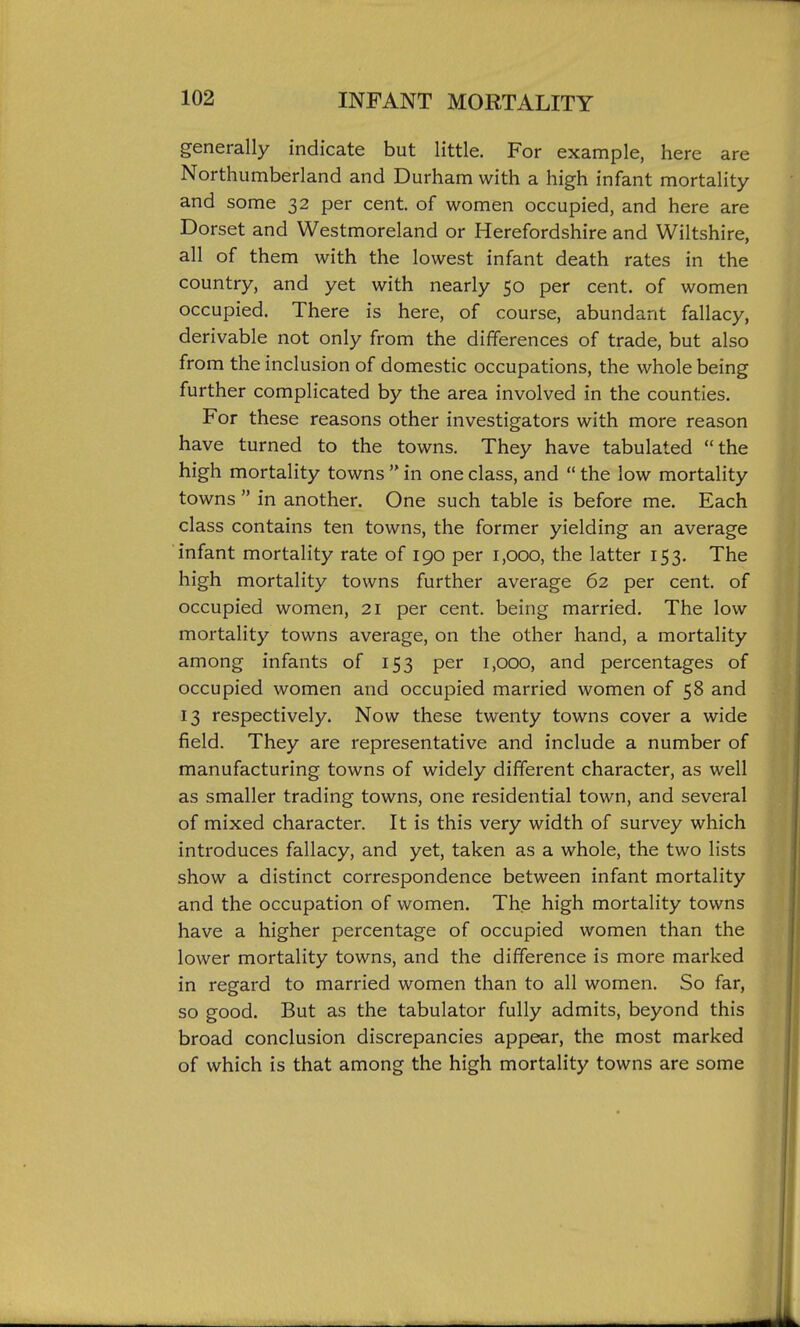 102 INFANT MORTALITY

generally indicate but little. For example, here are Northumberland and Durham with a high infant mortality and some 32 per cent. of women occupied, and here are Dorset and Westmoreland or Herefordshire and Wiltshire, all of them with the lowest infant death rates in the country, and yet with nearly 50 per cent. of women occupied. There is here, of course, abundant fallacy, derivable not only from the differences of trade, but also from the inclusion of domestic occupations, the whole being further complicated by the area involved in the counties.

For these reasons other investigators with more reason have turned to the towns. They have tabulated "the high mortality towns" in one class, and "the low mortality towns" in another. One such table is before me. Each class contains ten towns, the former yielding an average infant mortality rate of 190 per 1,000, the latter 153. The high mortality towns further average 62 per cent. of occupied women, 21 per cent. being married. The low mortality towns average, on the other hand, a mortality among infants of 153 per 1,000, and percentages of occupied women and occupied married women of 58 and 13 respectively. Now these twenty towns cover a wide field. They are representative and include a number of manufacturing towns of widely different character, as well as smaller trading towns, one residential town, and several of mixed character. It is this very width of survey which introduces fallacy, and yet, taken as a whole, the two lists show a distinct correspondence between infant mortality and the occupation of women. The high mortality towns have a higher percentage of occupied women than the lower mortality towns, and the difference is more marked in regard to married women than to all women. So far, so good. But as the tabulator fully admits, beyond this broad conclusion discrepancies appear, the most marked of which is that among the high mortality towns are some